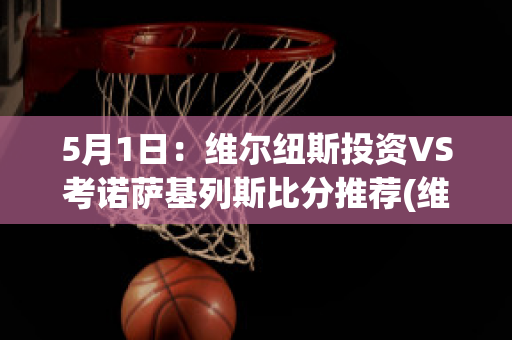 5月1日：维尔纽斯投资VS考诺萨基列斯比分推荐(维